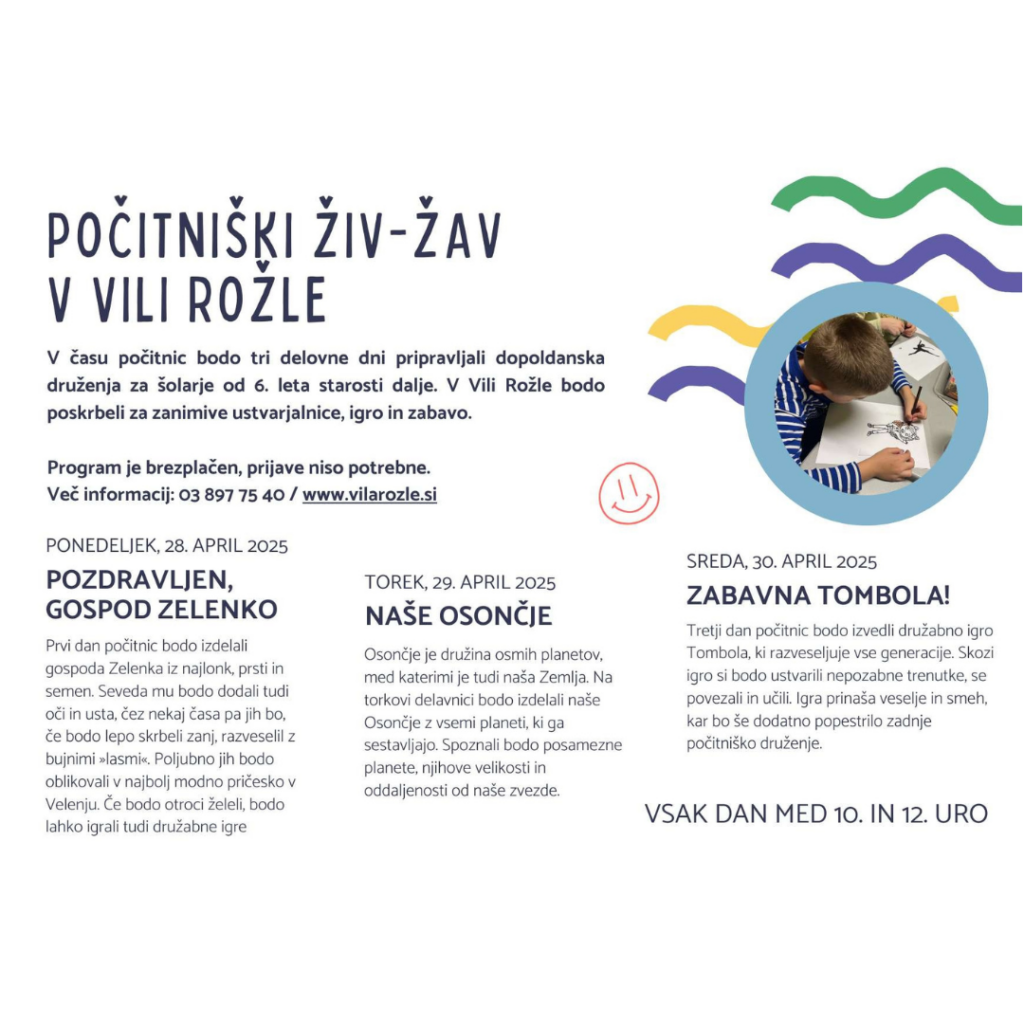 POČITNIŠKI ŽIV-ŽAV V VILI ROŽLE

V času počitnic bodo tri delovne dni pripravljali dopoldanska druženja za šolarje od 6. leta starosti dalje. V Vili Rožle bodo poskrbeli za zanimive ustvarjalnice, igro in zabavo.

Program je brezplačen, prijave niso potrebne.
Več informacij: 03 897 75 40 / www.vilarozle.si

PONEDELJEK, 28. APRIL 2025

POZDRAVLJEN, GOSPOD ZELENKO

Prvi dan počitnic bodo izdelali gospoda Zelenka iz najlonk, prsti in semen. Seveda mu bodo dodali tudi oči in usta, čez nekaj časa pa jih bo, če bodo lepo skrbeli zanj, razveselil z bujnimi »lasmi«. Poljubno jih bodo oblikovali v najbolj modno pričesko v Velenju. Če bodo otroci želeli, bodo lahko igrali tudi družabne igre

TOREK, 29. APRIL 2025

NAŠE OSONČJE

Osončje je družina osmih planetov, med katerimi je tudi naša Zemlja. Na torkovi delavnici bodo izdelali naše Osončje z vsemi planeti, ki ga sestavljajo. Spoznali bodo posamezne planete, njihove velikosti in oddaljenosti od naše zvezde.

SREDA, 30. APRIL 2025

ZABAVNA TOMBOLA!

Tretji dan počitnic bodo izvedli družabno igro Tombola, ki razveseljuje vse generacije. Skozi igro si bodo ustvarili nepozabne trenutke, se povezali in učili. Igra prinaša veselje in smeh, kar bo še dodatno popestrilo zadnje počitniško druženje.

VSAK DAN MED 10. IN 12. URO